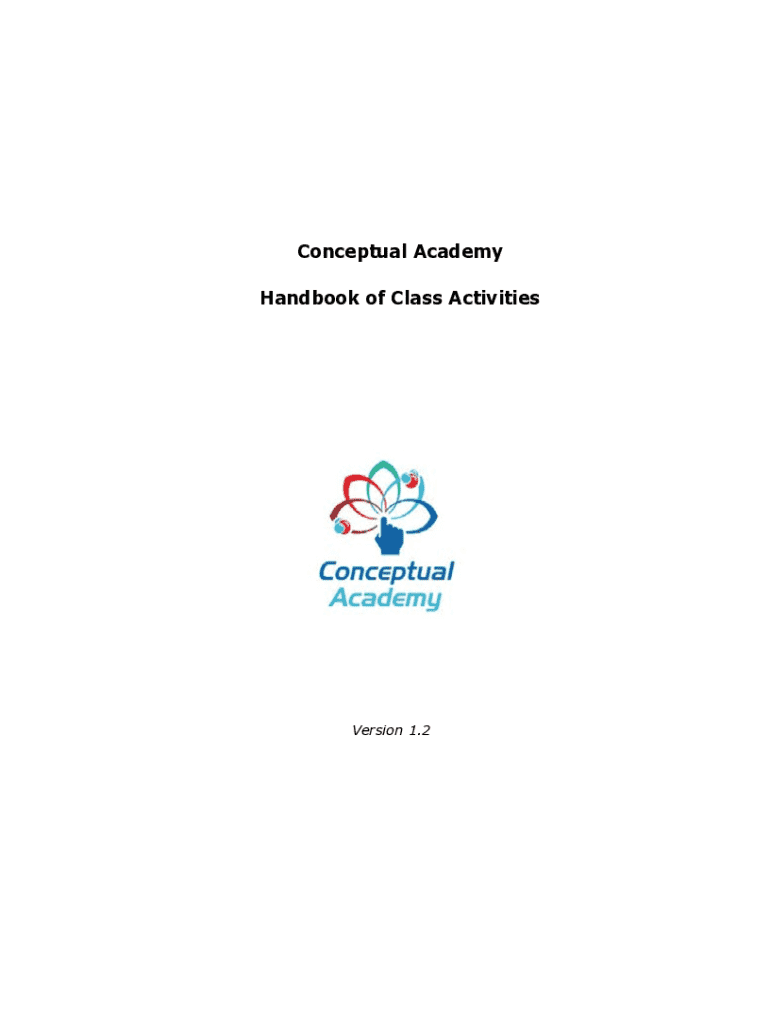 Conceptual Academy

Handbook of Class Activities

Conceptual
Academy

Version 1.2